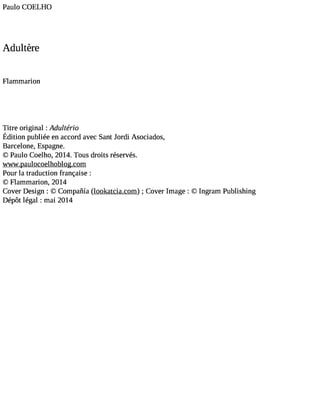 Paulo COELHO

Adultère

Flammarion

Titre original : Adultério
Édition publiée en accord avec Sant Jordi Asociados, Barcelone, Espagne.
© Paulo Coelho, 2014. Tous droits réservés.
www.paulocoelhoblog.com
Pour la traduction française :
© Flammarion, 2014
Cover Design : © Compañía (lookatcia.com) ; Cover Image : © Ingram Publishing
Dépôt légal : mai 2014